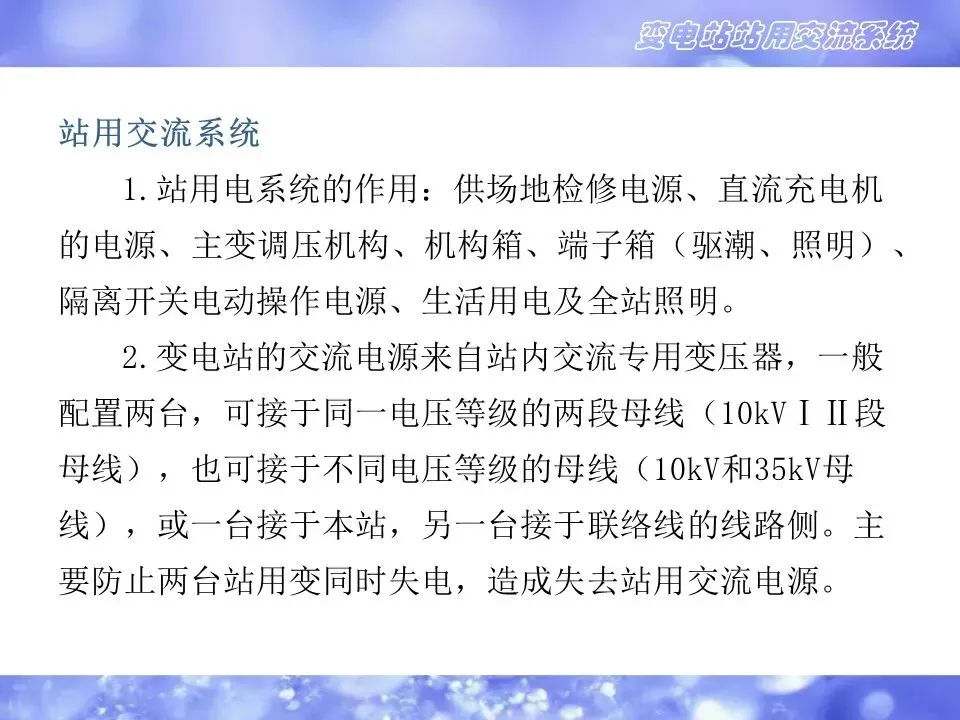 变电站站用交流系统

站用交流系统

1.站用电系统的作用：供场地检修电源、直流充电机的电源、主变调压机构、机构箱、端子箱（驱潮、照明）、隔离开关电动操作电源、生活用电及全站照明。

2.变电站的交流电源来自站内交流专用变压器，一般配置两台，可接于同一电压等级的两段母线（10kVⅠⅡ段母线），也可接于不同电压等级的母线（10kV和35kV母线），或一台接于本站，另一台接于联络线的线路侧。主要防止两台站用变同时失电，造成失去站用交流电源。